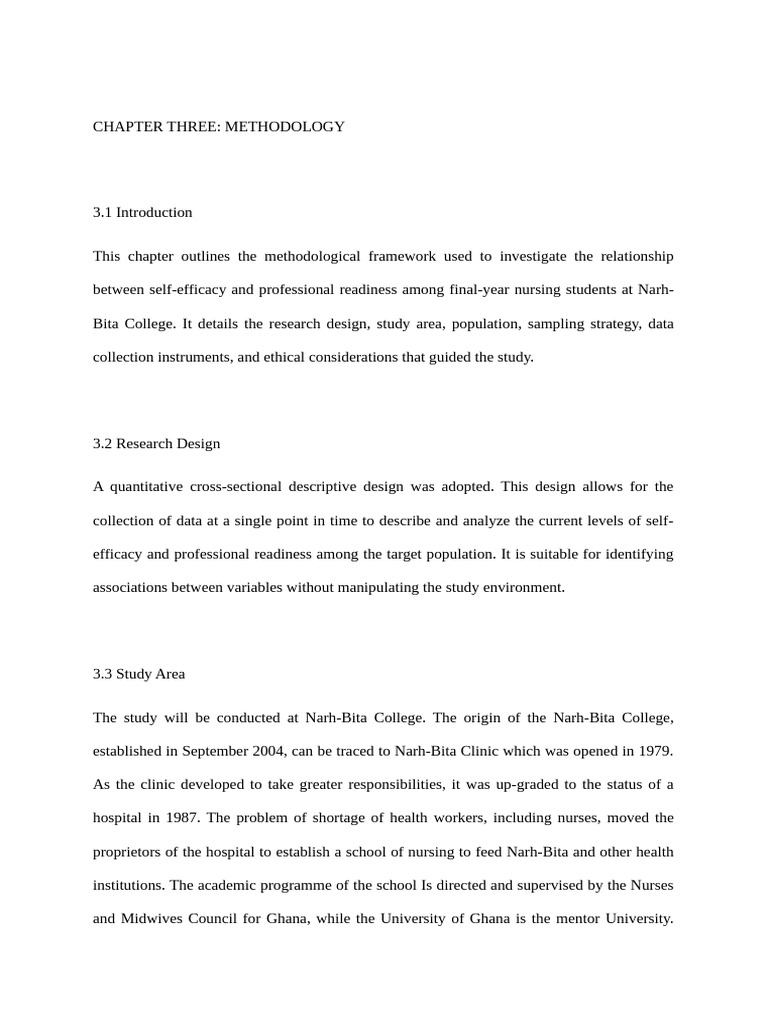 CHAPTER THREE: METHODOLOGY

3.1 Introduction

This chapter outlines the methodological framework used to investigate the relationship between self-efficacy and professional readiness among final-year nursing students at Narh-Bita College. It details the research design, study area, population, sampling strategy, data collection instruments, and ethical considerations that guided the study.

3.2 Research Design

A quantitative cross-sectional descriptive design was adopted. This design allows for the collection of data at a single point in time to describe and analyze the current levels of self-efficacy and professional readiness among the target population. It is suitable for identifying associations between variables without manipulating the study environment.

3.3 Study Area

The study will be conducted at Narh-Bita College. The origin of the Narh-Bita College, established in September 2004, can be traced to Narh-Bita Clinic which was opened in 1979. As the clinic developed to take greater responsibilities, it was up-graded to the status of a hospital in 1987. The problem of shortage of health workers, including nurses, moved the proprietors of the hospital to establish a school of nursing to feed Narh-Bita and other health institutions. The academic programme of the school Is directed and supervised by the Nurses and Midwives Council for Ghana, while the University of Ghana is the mentor University.